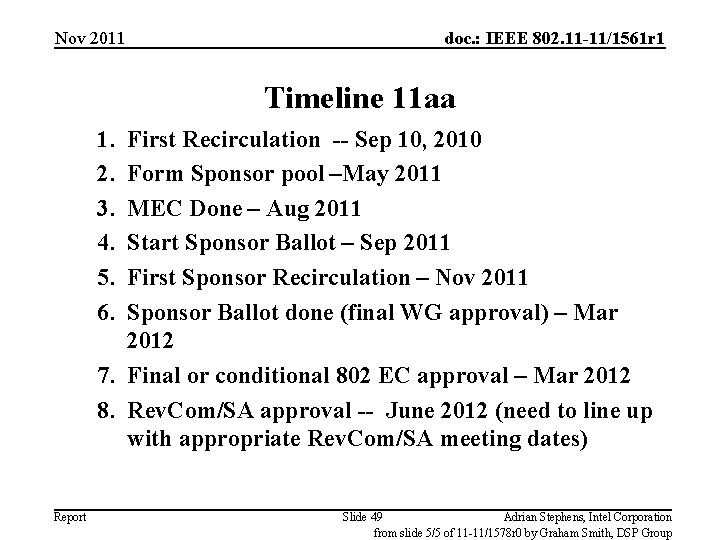 Nov 2011

doc.: IEEE 802.11-11/1561r1

Timeline 11aa

1. First Recirculation -- Sep 10, 2010
2. Form Sponsor pool –May 2011
3. MEC Done – Aug 2011
4. Start Sponsor Ballot – Sep 2011
5. First Sponsor Recirculation – Nov 2011
6. Sponsor Ballot done (final WG approval) – Mar 2012
7. Final or conditional 802 EC approval – Mar 2012
8. RevCom/SA approval -- June 2012 (need to line up with appropriate RevCom/SA meeting dates)

Report

Slide 49

Adrian Stephens, Intel Corporation

from slide 5/5 of 11-11/1578r0 by Graham Smith, DSP Group